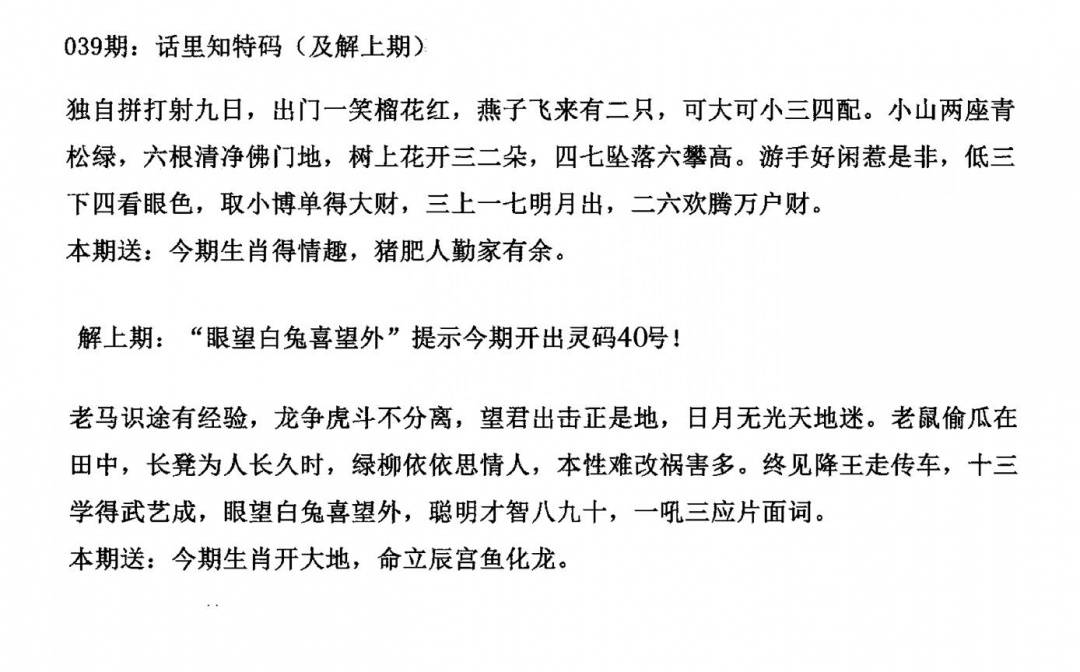 039期：话里知特码（及解上期）

独自拼打射九日，出门一笑榴花红，燕子飞来有二只，可大可小三四配。小山两座青松绿，六根清净佛门地，树上花开三二朵，四七坠落六攀高。游手好闲惹是非，低三下四看眼色，取小博单得大财，三上一七明月出，二六欢腾万户财。

本期送：今期生肖得情趣，猪肥人勤家有余。

解上期：“眼望白兔喜望外”提示今期开出灵码40号！

老马识途有经验，龙争虎斗不分离，望君出击正是地，日月无光天地迷。老鼠偷瓜在田中，长凳为人长久时，绿柳依依思情人，本性难改祸害多。终见降王走传车，十三学得武艺成，眼望白兔喜望外，聪明才智八九十，一吼三应片面词。

本期送：今期生肖开大地，命立辰宫鱼化龙。